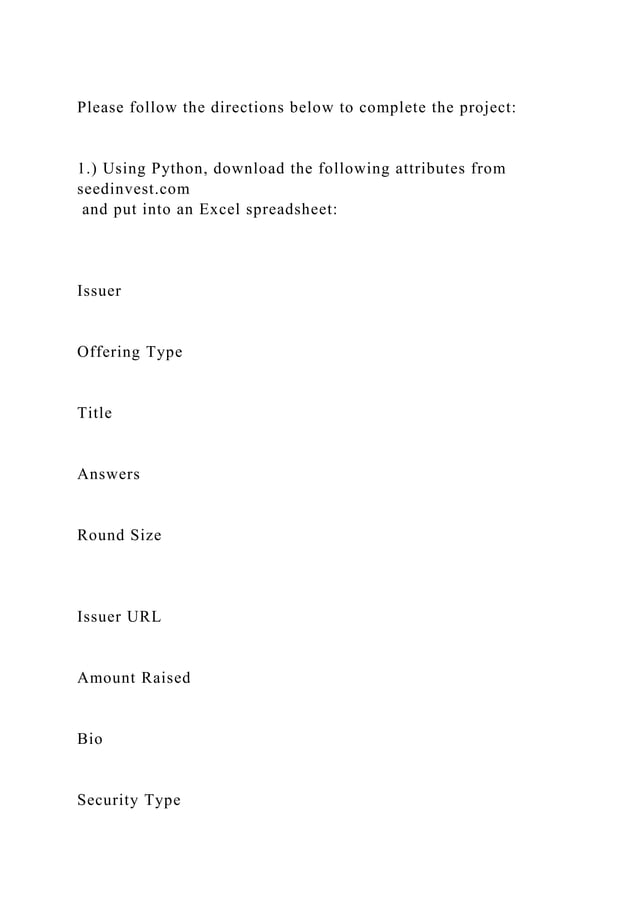 Please follow the directions below to complete the project:

1.) Using Python, download the following attributes from seedinvest.com
and put into an Excel spreadsheet:

Issuer

Offering Type

Title

Answers

Round Size

Issuer URL

Amount Raised

Bio

Security Type